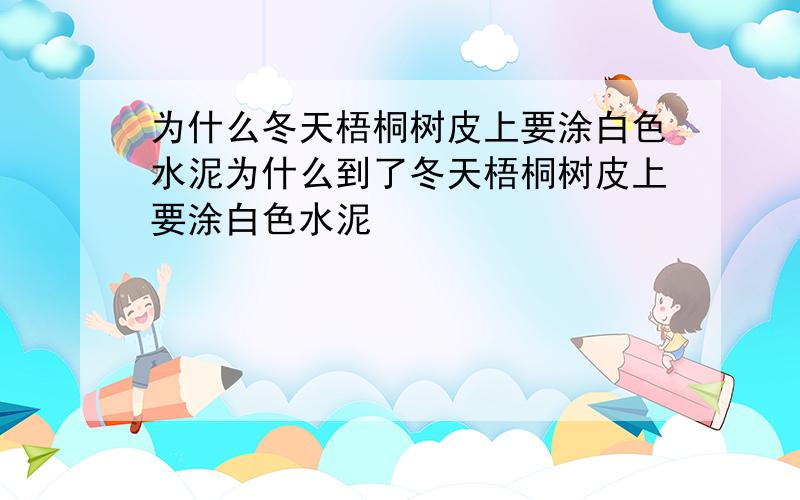 为什么冬天梧桐树皮上要涂白色水泥为什么到了冬天梧桐树皮上要涂白色水泥